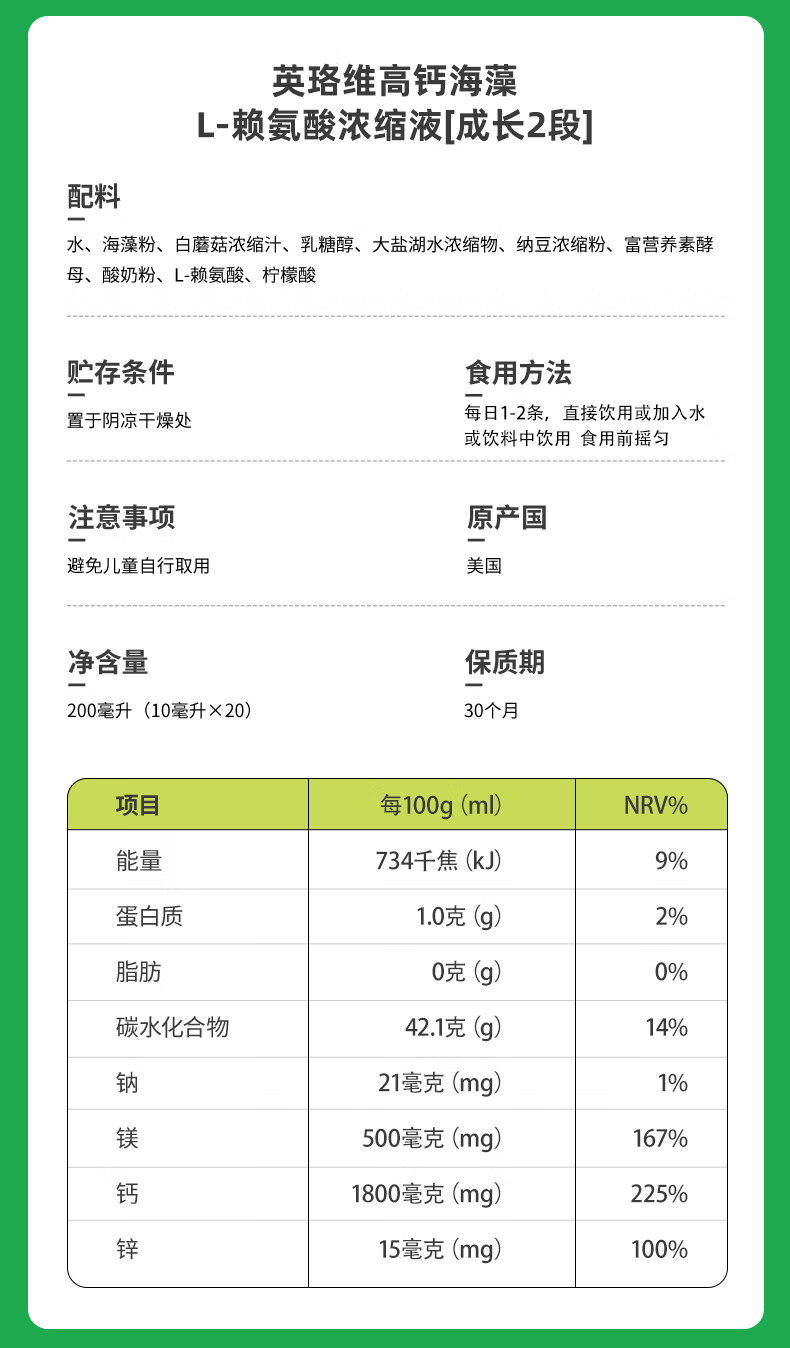 英珞维高钙海藻
L-赖氨酸浓缩液[成长2段]

配料

水、海藻粉、白蘑菇浓缩汁、乳糖醇、大盐湖水浓缩物、纳豆浓缩粉、富营养素酵母、酸奶粉、L-赖氨酸、柠檬酸

贮存条件

置于阴凉干燥处

食用方法

每日1-2条，直接饮用或加入水或饮料中饮用 食用前摇匀

注意事项

避免儿童自行取用

原产国

美国

净含量

200毫升（10毫升×20）

保质期

30个月

| 项目 | 每100g (ml) | NRV% |
|---|---|---|
| 能量 | 734千焦 (kJ) | 9% |
| 蛋白质 | 1.0克 (g) | 2% |
| 脂肪 | 0克 (g) | 0% |
| 碳水化合物 | 42.1克 (g) | 14% |
| 钠 | 21毫克 (mg) | 1% |
| 镁 | 500毫克 (mg) | 167% |
| 钙 | 1800毫克 (mg) | 225% |
| 锌 | 15毫克 (mg) | 100% |